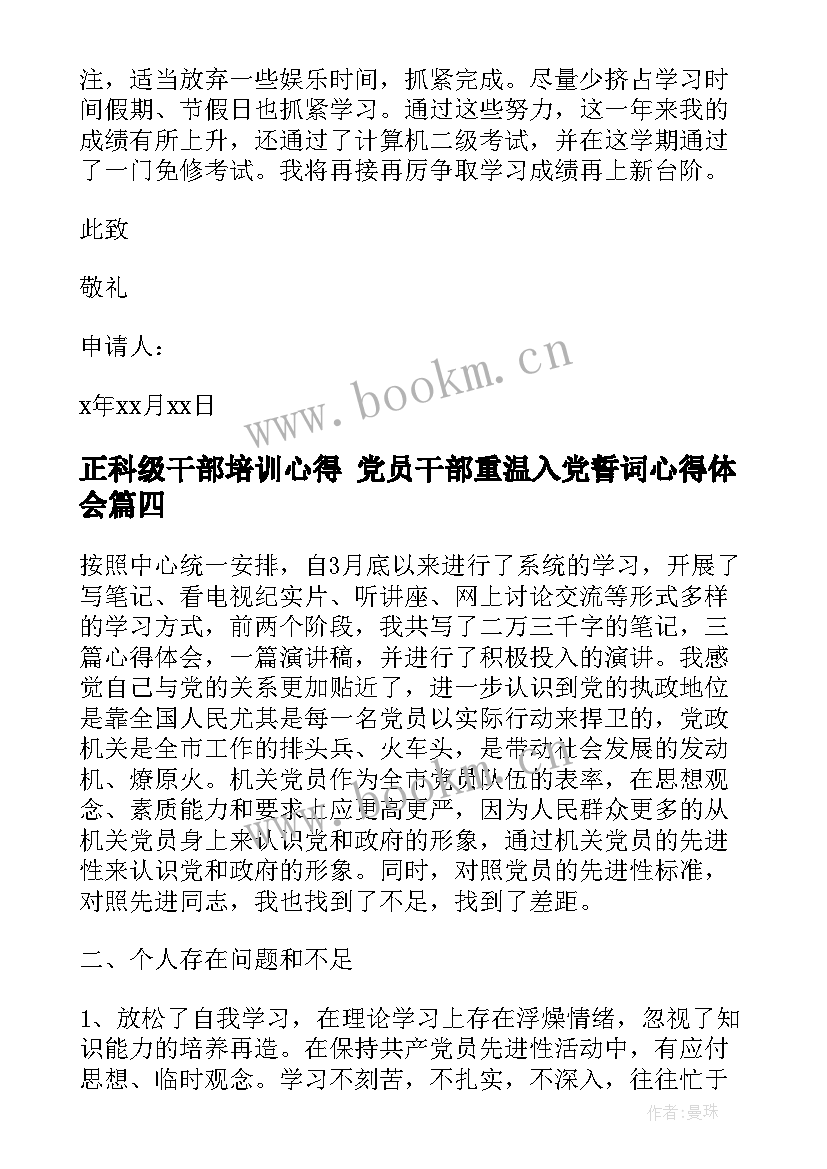 注，适当放弃一些娱乐时间，抓紧完成。尽量少挤占学习时间假期、节假日也抓紧学习。通过这些努力，这一年来我的成绩有所上升，还通过了计算机二级考试，并在这学期通过了一门免修考试。我将再接再厉争取学习成绩再上新台阶。

此致

敬礼

申请人：

x年xx月xx日

www.bookm.cn

正科级干部培训心得 党员干部重温入党誓词心得体会篇四

按照中心统一安排，自3月底以来进行了系统的学习，开展了写笔记、看电视纪实片、听讲座、网上讨论交流等形式多样的学习方式，前两个阶段，我共写了二万三千字的笔记，三篇心得体会，一篇演讲稿，并进行了积极投入的演讲。我感觉自己与党的关系更加贴近了，进一步认识到党的执政地位是靠全国人民尤其是每一名党员以实际行动来捍卫的，党政机关是全市工作的排头兵、火车头，是带动社会发展的发动机、燎原火。机关党员作为全市党员队伍的表率，在思想观念、素质能力和要求上应更高更严，因为人民群众更多的从机关党员身上来认识党和政府的形象，通过机关党员的先进性来认识党和政府的形象。同时，对照党员的先进性标准，对照先进同志，我也找到了不足，找到了差距。

二、个人存在问题和不足

1、放松了自我学习，在理论学习上存在浮燥情绪，忽视了知识能力的培养再造。在保持共产党员先进性活动中，有应付思想、临时观念。学习不刻苦，不扎实，不深入，往往忙于

作者：曼珠